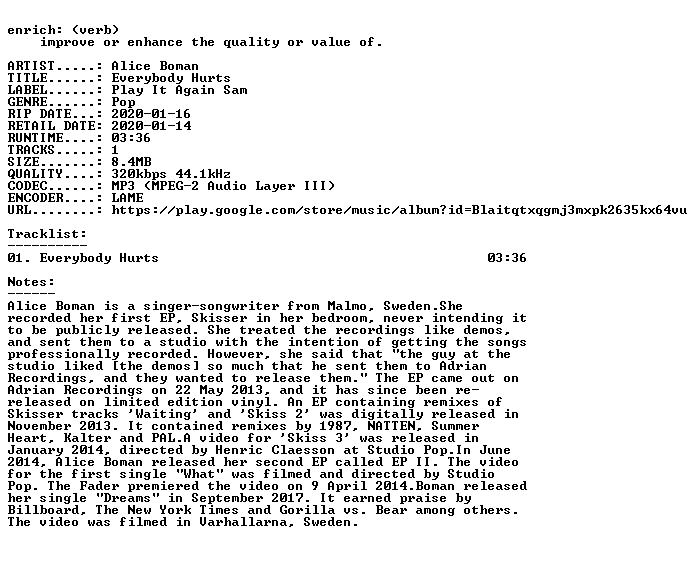 enrich: (verb)
improve or enhance the quality or value of.

ARTIST.....: Alice Boman
TITLE......: Everybody Hurts
LABEL......: Play It Again Sam
GENRE......: Pop
RIP DATE...: 2020-01-16
RETAIL DATE: 2020-01-14
RUNTIME....: 03:36
TRACKS.....: 1
SIZE.......: 8.4MB
QUALITY....: 320kbps 44.1kHz
CODEC......: MP3 (MPEG-2 Audio Layer III)
ENCODER....: LAME
URL........: https://play.google.com/store/music/album?id=Blaitqtxqgmj3mxpk2635kx64vu

Tracklist:
----------
01. Everybody Hurts 03:36

Notes:
------
Alice Boman is a singer-songwriter from Malmo, Sweden.She recorded her first EP, Skisser in her bedroom, never intending it to be publicly released. She treated the recordings like demos, and sent them to a studio with the intention of getting the songs professionally recorded. However, she said that "the guy at the studio liked [the demos] so much that he sent them to Adrian Recordings, and they wanted to release them." The EP came out on Adrian Recordings on 22 May 2013, and it has since been re-released on limited edition vinyl. An EP containing remixes of Skisser tracks 'Waiting' and 'Skiss 2' was digitally released in November 2013. It contained remixes by 1987, NATTEN, Summer Heart, Kalter and PAL.A video for 'Skiss 3' was released in January 2014, directed by Henric Claesson at Studio Pop.In June 2014, Alice Boman released her second EP called EP II. The video for the first single "What" was filmed and directed by Studio Pop. The Fader premiered the video on 9 April 2014.Boman released her single "Dreams" in September 2017. It earned praise by Billboard, The New York Times and Gorilla vs. Bear among others. The video was filmed in Varhallarna, Sweden.